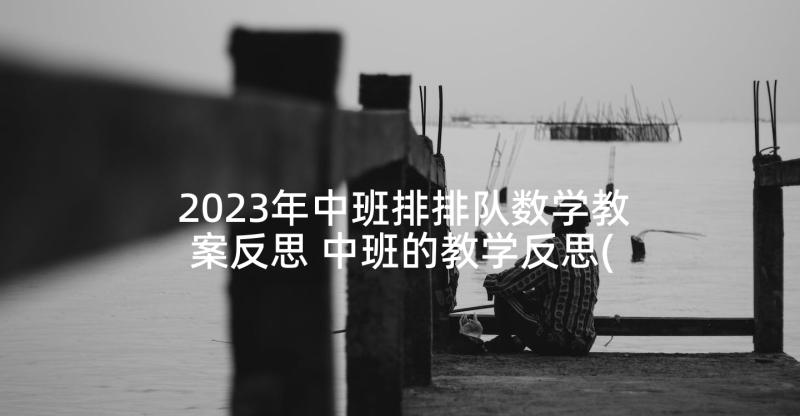 2023年中班排排队数学教案反思 中班的教学反思(